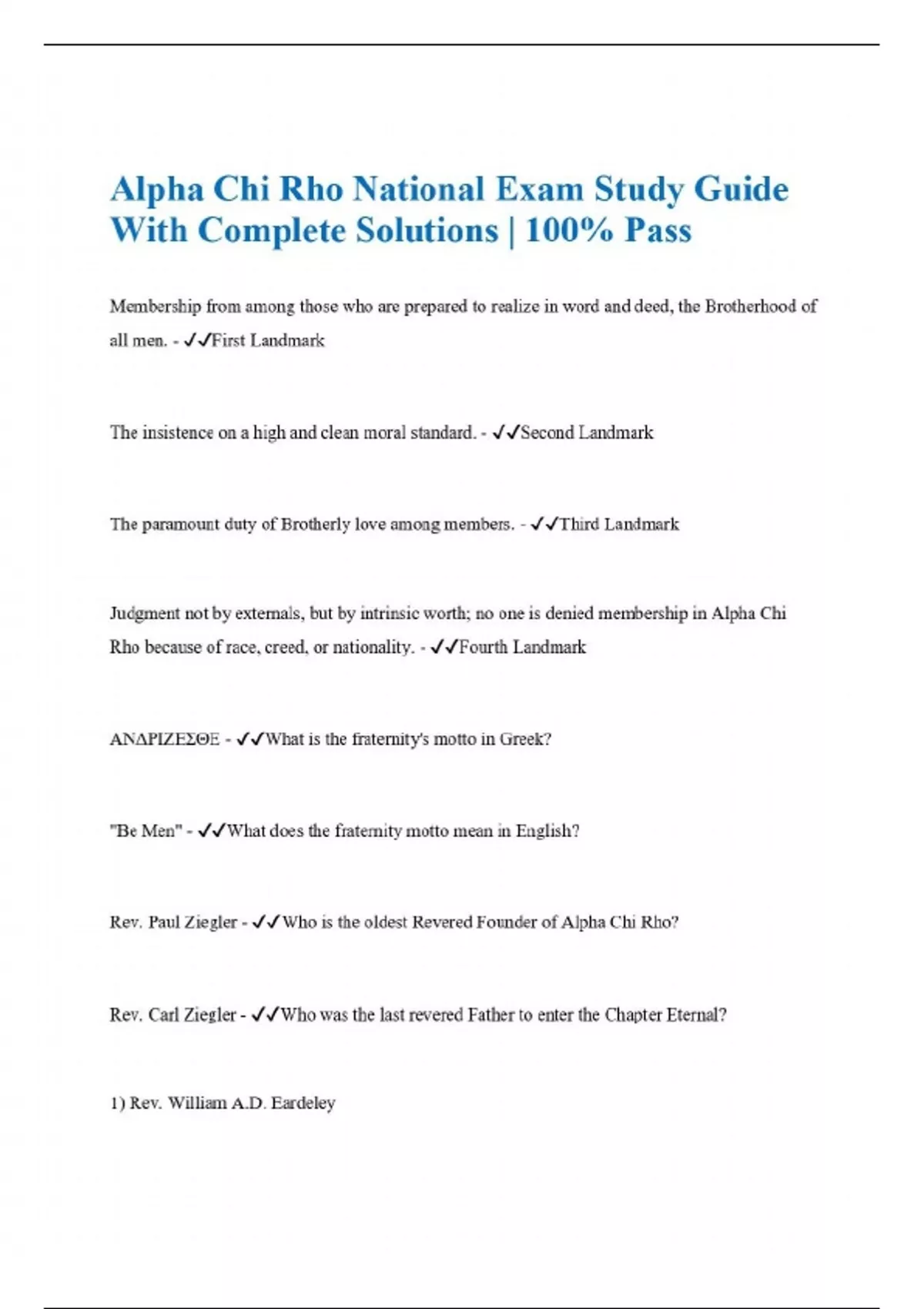 Alpha Chi Rho National Exam Study Guide With Complete Solutions | 100% Pass

Membership from among those who are prepared to realize in word and deed, the Brotherhood of all men. - ✓✓First Landmark

The insistence on a high and clean moral standard. - ✓✓Second Landmark

The paramount duty of Brotherly love among members. - ✓✓Third Landmark

Judgment not by externals, but by intrinsic worth; no one is denied membership in Alpha Chi Rho because of race, creed, or nationality. - ✓✓Fourth Landmark

ΑΝΔΡΙΖΕΣΘΕ - ✓✓What is the fraternity's motto in Greek?

"Be Men" - ✓✓What does the fraternity motto mean in English?

Rev. Paul Ziegler - ✓✓Who is the oldest Revered Founder of Alpha Chi Rho?

Rev. Carl Ziegler - ✓✓Who was the last revered Father to enter the Chapter Eternal?

1) Rev. William A.D. Eardeley